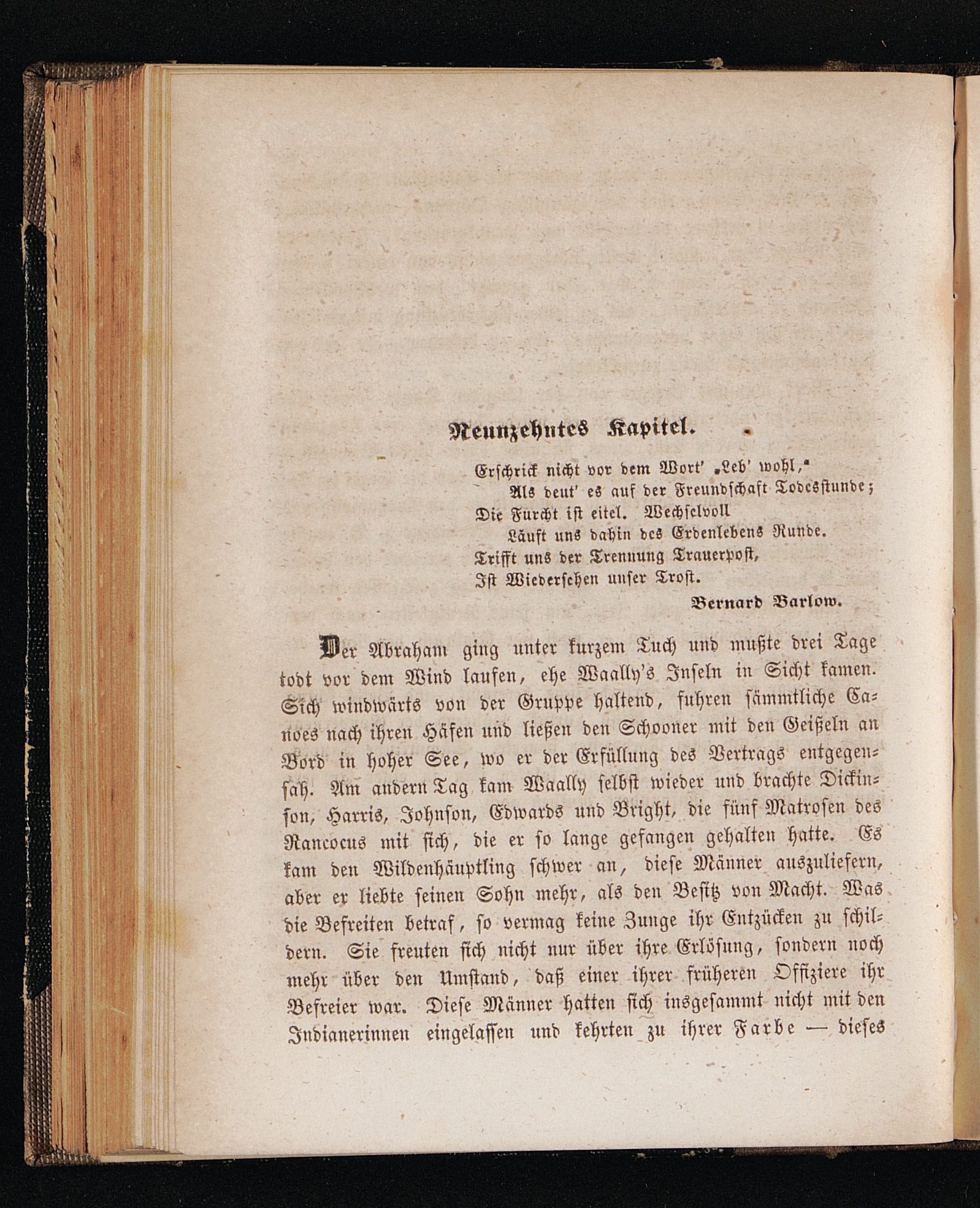 Neunzehntes Kapitel.

Erschrick nicht vor dem Wort' „Leb' wohl,"
Als deut' es auf der Freundschaft Todesstunde;
Die Furcht ist eitel. Wechselvoll
Läuft uns dahin des Erdenlebens Runde.
Trifft uns der Trennung Trauerpost,
Ist Wiedersehen unser Trost.
Bernard Barlow.

Der Abraham ging unter kurzem Tuch und mußte drei Tage todt vor dem Wind laufen, ehe Waally's Inseln in Sicht kamen. Sich windwärts von der Gruppe haltend, fuhren sämmtliche Canoes nach ihren Häfen und ließen den Schooner mit den Geißeln an Bord in hoher See, wo er der Erfüllung des Vertrags entgegensah. Am andern Tag kam Waally selbst wieder und brachte Dickinson, Harris, Johnson, Edwards und Bright, die fünf Matrosen des Rancocus mit sich, die er so lange gefangen gehalten hatte. Es kam den Wildenhäuptling schwer an, diese Männer auszuliefern, aber er liebte seinen Sohn mehr, als den Besitz von Macht. Was die Befreiten betraf, so vermag keine Zunge ihr Entzücken zu schildern. Sie freuten sich nicht nur über ihre Erlösung, sondern noch mehr über den Umstand, daß einer ihrer früheren Offiziere ihr Befreier war. Diese Männer hatten sich insgesammt nicht mit den Indianerinnen eingelassen und kehrten zu ihrer Farbe — dieses